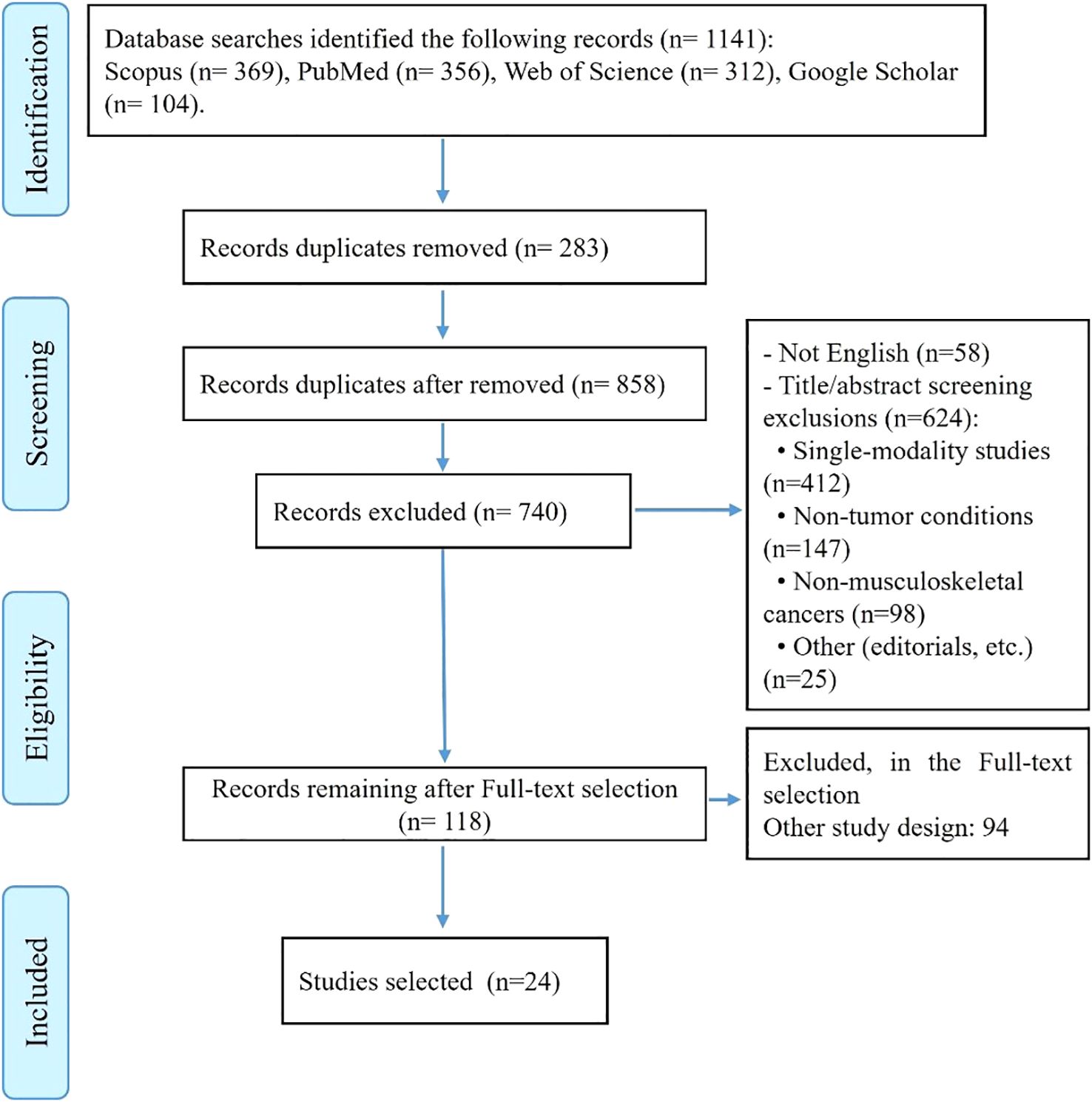 Identification

Database searches identified the following records (n= 1141): Scopus (n= 369), PubMed (n= 356), Web of Science (n= 312), Google Scholar (n= 104).

Records duplicates removed (n= 283)

Screening

Records duplicates after removed (n= 858)

Records excluded (n= 740)

- Not English (n=58)
- Title/abstract screening exclusions (n=624):
• Single-modality studies (n=412)
• Non-tumor conditions (n=147)
• Non-musculoskeletal cancers (n=98)
• Other (editorials, etc.) (n=25)

Eligibility

Records remaining after Full-text selection (n= 118)

Excluded, in the Full-text selection
Other study design: 94

Included

Studies selected (n=24)